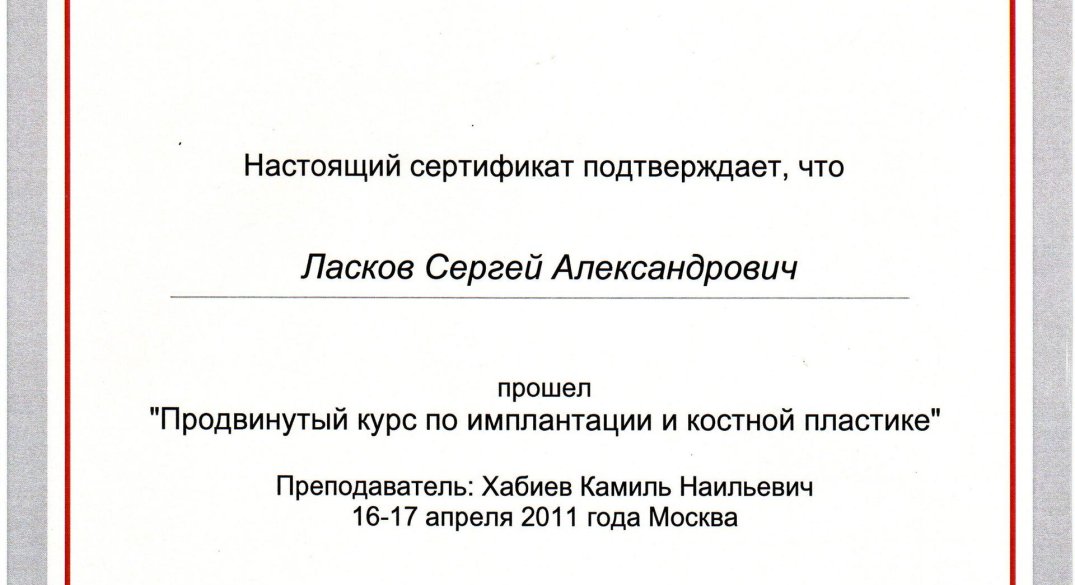 Настоящий сертификат подтверждает, что

Ласков Сергей Александрович

прошел
"Продвинутый курс по имплантации и костной пластике"

Преподаватель: Хабиев Камиль Наильевич
16-17 апреля 2011 года Москва